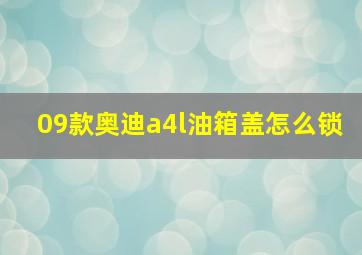 09款奥迪a4l油箱盖怎么锁